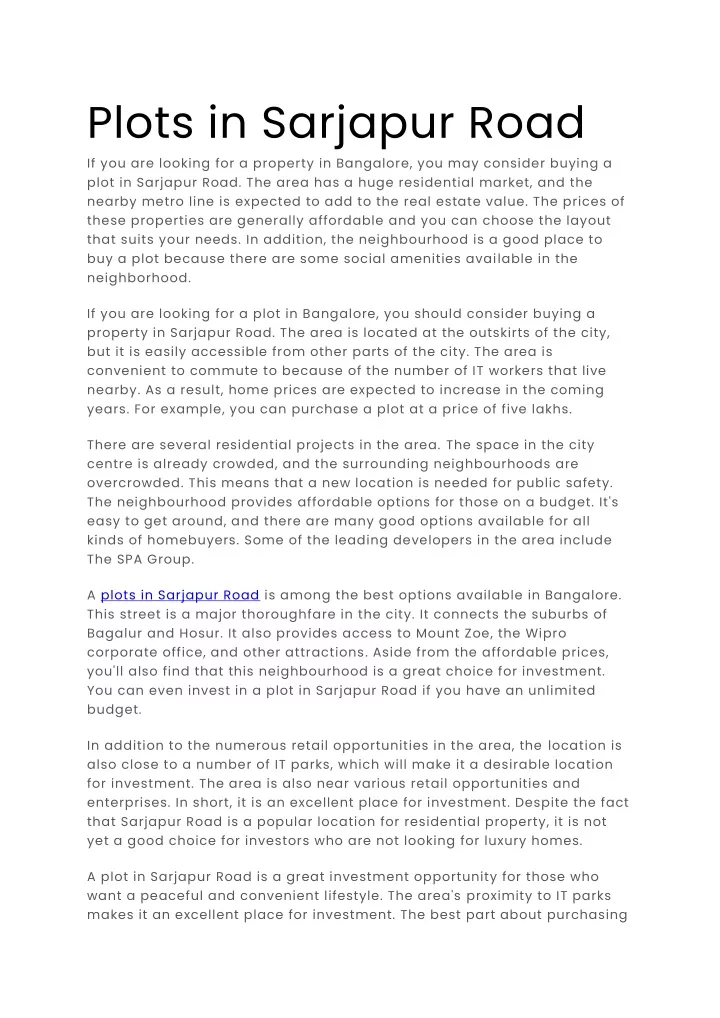 Plots in Sarjapur Road

If you are looking for a property in Bangalore, you may consider buying a plot in Sarjapur Road. The area has a huge residential market, and the nearby metro line is expected to add to the real estate value. The prices of these properties are generally affordable and you can choose the layout that suits your needs. In addition, the neighbourhood is a good place to buy a plot because there are some social amenities available in the neighborhood.

If you are looking for a plot in Bangalore, you should consider buying a property in Sarjapur Road. The area is located at the outskirts of the city, but it is easily accessible from other parts of the city. The area is convenient to commute to because of the number of IT workers that live nearby. As a result, home prices are expected to increase in the coming years. For example, you can purchase a plot at a price of five lakhs.

There are several residential projects in the area. The space in the city centre is already crowded, and the surrounding neighbourhoods are overcrowded. This means that a new location is needed for public safety. The neighbourhood provides affordable options for those on a budget. It's easy to get around, and there are many good options available for all kinds of homebuyers. Some of the leading developers in the area include The SPA Group.

A plots in Sarjapur Road is among the best options available in Bangalore. This street is a major thoroughfare in the city. It connects the suburbs of Bagalur and Hosur. It also provides access to Mount Zoe, the Wipro corporate office, and other attractions. Aside from the affordable prices, you'll also find that this neighbourhood is a great choice for investment. You can even invest in a plot in Sarjapur Road if you have an unlimited budget.

In addition to the numerous retail opportunities in the area, the location is also close to a number of IT parks, which will make it a desirable location for investment. The area is also near various retail opportunities and enterprises. In short, it is an excellent place for investment. Despite the fact that Sarjapur Road is a popular location for residential property, it is not yet a good choice for investors who are not looking for luxury homes.

A plot in Sarjapur Road is a great investment opportunity for those who want a peaceful and convenient lifestyle. The area's proximity to IT parks makes it an excellent place for investment. The best part about purchasing